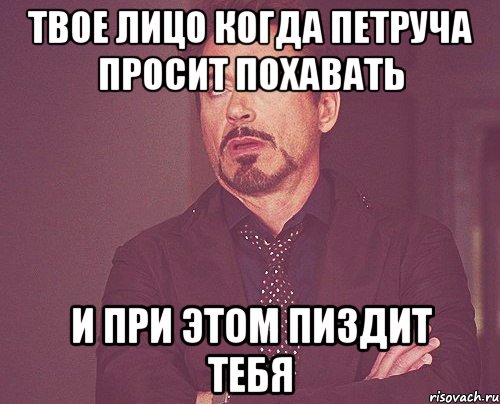 ТВОЕ ЛИЦО КОГДА ПЕТРУЧА ПРОСИТ ПОХАВАТЬ

И ПРИ ЭТОМ ПИЗДИТ ТЕБЯ

risovach.ru